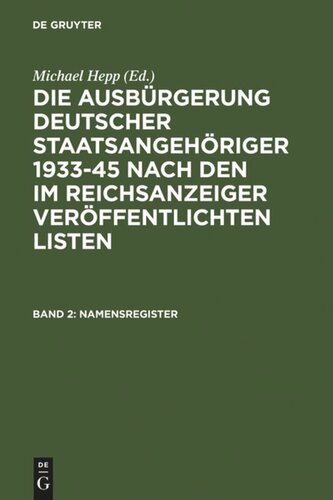 DE GRUYTER

Michael Hepp (Ed.)

DIE AUSBÜRGERUNG DEUTSCHER STAATSANGEHÖRIGER 1933-45 NACH DEN IM REICHSANZEIGER VERÖFFENTLICHTEN LISTEN

BAND 2: NAMENSREGISTER

DE
G